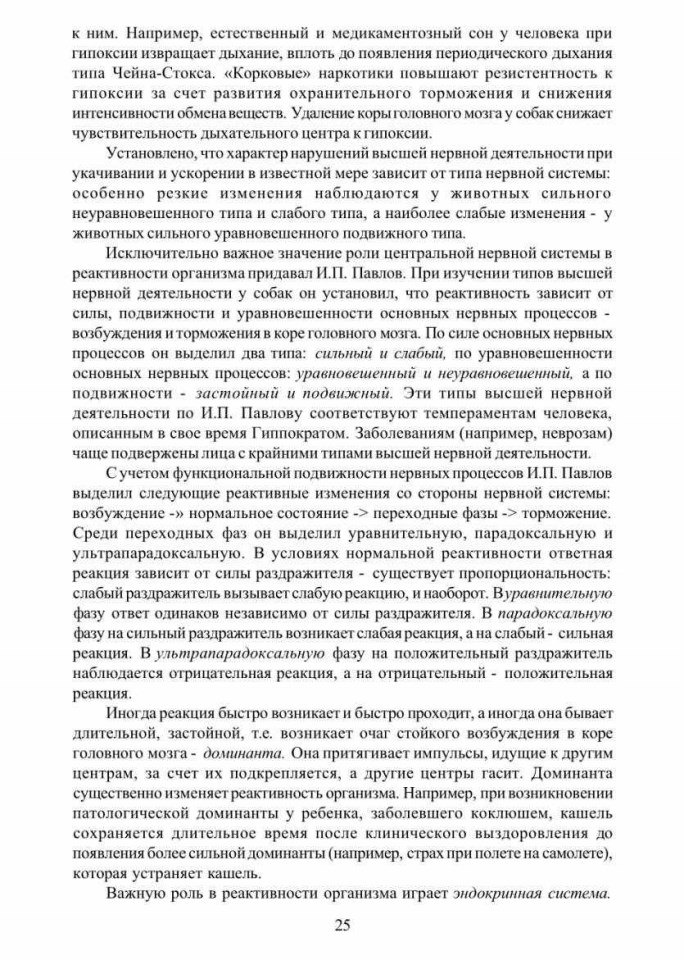 к ним. Например, естественный и медикаментозный сон у человека при гипоксии извращает дыхание, вплоть до появления периодического дыхания типа Чейна-Стокса. «Корковые» наркотики повышают резистентность к гипоксии за счет развития охранительного торможения и снижения интенсивности обмена веществ. Удаление коры головного мозга у собак снижает чувствительность дыхательного центра к гипоксии.

Установлено, что характер нарушений высшей нервной деятельности при укачивании и ускорении в известной мере зависит от типа нервной системы: особенно резкие изменения наблюдаются у животных сильного неуравновешенного типа и слабого типа, а наиболее слабые изменения - у животных сильного уравновешенного подвижного типа.

Исключительно важное значение роли центральной нервной системы в реактивности организма придавал И.П. Павлов. При изучении типов высшей нервной деятельности у собак он установил, что реактивность зависит от силы, подвижности и уравновешенности основных нервных процессов - возбуждения и торможения в коре головного мозга. По силе основных нервных процессов он выделил два типа: сильный и слабый, по уравновешенности основных нервных процессов: уравновешенный и неуравновешенный, а по подвижности - застойный и подвижный. Эти типы высшей нервной деятельности по И.П. Павлову соответствуют темпераментам человека, описанным в свое время Гиппократом. Заболеваниям (например, неврозам) чаще подвержены лица с крайними типами высшей нервной деятельности.

С учетом функциональной подвижности нервных процессов И.П. Павлов выделил следующие реактивные изменения со стороны нервной системы: возбуждение -» нормальное состояние -> переходные фазы -> торможение. Среди переходных фаз он выделил уравнительную, парадоксальную и ультрапарадоксальную. В условиях нормальной реактивности ответная реакция зависит от силы раздражителя - существует пропорциональность: слабый раздражитель вызывает слабую реакцию, и наоборот. Вуравнительную фазу ответ одинаков независимо от силы раздражителя. В парадоксальную фазу на сильный раздражитель возникает слабая реакция, а на слабый - сильная реакция. В ультрапарадоксальную фазу на положительный раздражитель наблюдается отрицательная реакция, а на отрицательный - положительная реакция.

Иногда реакция быстро возникает и быстро проходит, а иногда она бывает длительной, застойной, т.е. возникает очаг стойкого возбуждения в коре головного мозга - доминанта. Она притягивает импульсы, идущие к другим центрам, за счет их подкрепляется, а другие центры гасит. Доминанта существенно изменяет реактивность организма. Например, при возникновении патологической доминанты у ребенка, заболевшего коклюшем, кашель сохраняется длительное время после клинического выздоровления до появления более сильной доминанты (например, страх при полете на самолете), которая устраняет кашель.

Важную роль в реактивности организма играет эндокринная система.

25